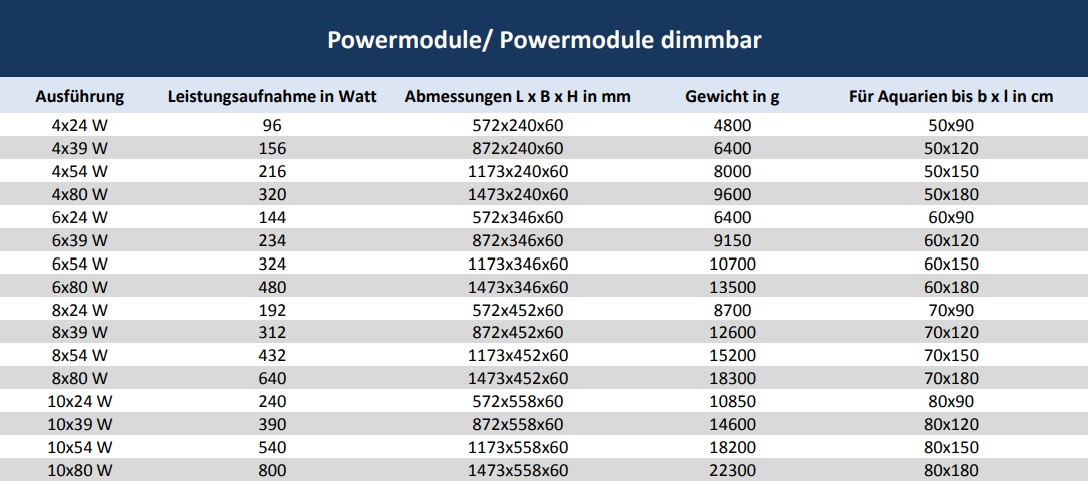 Powermodule/ Powermodule dimmbar

| Ausführung | Leistungsaufnahme in Watt | Abmessungen L x B x H in mm | Gewicht in g | Für Aquarien bis b x l in cm |
|---|---|---|---|---|
| 4x24 W | 96 | 572x240x60 | 4800 | 50x90 |
| 4x39 W | 156 | 872x240x60 | 6400 | 50x120 |
| 4x54 W | 216 | 1173x240x60 | 8000 | 50x150 |
| 4x80 W | 320 | 1473x240x60 | 9600 | 50x180 |
| 6x24 W | 144 | 572x346x60 | 6400 | 60x90 |
| 6x39 W | 234 | 872x346x60 | 9150 | 60x120 |
| 6x54 W | 324 | 1173x346x60 | 10700 | 60x150 |
| 6x80 W | 480 | 1473x346x60 | 13500 | 60x180 |
| 8x24 W | 192 | 572x452x60 | 8700 | 70x90 |
| 8x39 W | 312 | 872x452x60 | 12600 | 70x120 |
| 8x54 W | 432 | 1173x452x60 | 15200 | 70x150 |
| 8x80 W | 640 | 1473x452x60 | 18300 | 70x180 |
| 10x24 W | 240 | 572x558x60 | 10850 | 80x90 |
| 10x39 W | 390 | 872x558x60 | 14600 | 80x120 |
| 10x54 W | 540 | 1173x558x60 | 18200 | 80x150 |
| 10x80 W | 800 | 1473x558x60 | 22300 | 80x180 |